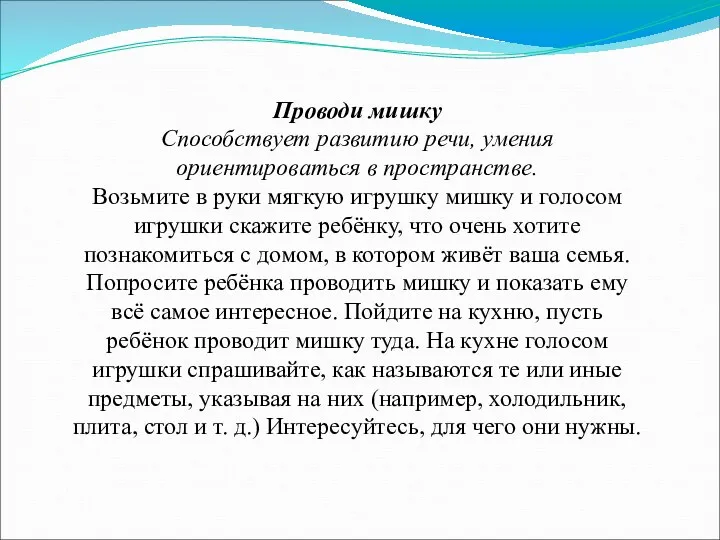 Проводи мишку
Способствует развитию речи, умения ориентироваться в пространстве.
Возьмите в руки мягкую игрушку мишку и голосом игрушки скажите ребёнку, что очень хотите познакомиться с домом, в котором живёт ваша семья. Попросите ребёнка проводить мишку и показать ему всё самое интересное. Пойдите на кухню, пусть ребёнок проводит мишку туда. На кухне голосом игрушки спрашивайте, как называются те или иные предметы, указывая на них (например, холодильник, плита, стол и т. д.) Интересуйтесь, для чего они нужны.